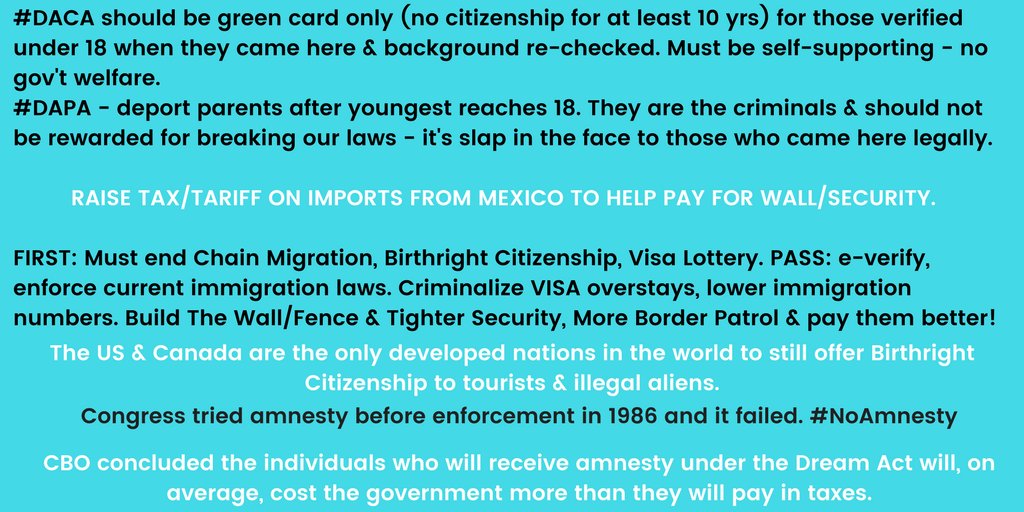 #DACA should be green card only (no citizenship for at least 10 yrs) for those verified under 18 when they came here & background re-checked. Must be self-supporting - no gov't welfare.
#DAPA - deport parents after youngest reaches 18. They are the criminals & should not be rewarded for breaking our laws - it's slap in the face to those who came here legally.

RAISE TAX/TARIFF ON IMPORTS FROM MEXICO TO HELP PAY FOR WALL/SECURITY.

FIRST: Must end Chain Migration, Birthright Citizenship, Visa Lottery. PASS: e-verify, enforce current immigration laws. Criminalize VISA overstays, lower immigration numbers. Build The Wall/Fence & Tighter Security, More Border Patrol & pay them better!

The US & Canada are the only developed nations in the world to still offer Birthright Citizenship to tourists & illegal aliens.

Congress tried amnesty before enforcement in 1986 and it failed. #NoAmnesty

CBO concluded the individuals who will receive amnesty under the Dream Act will, on average, cost the government more than they will pay in taxes.